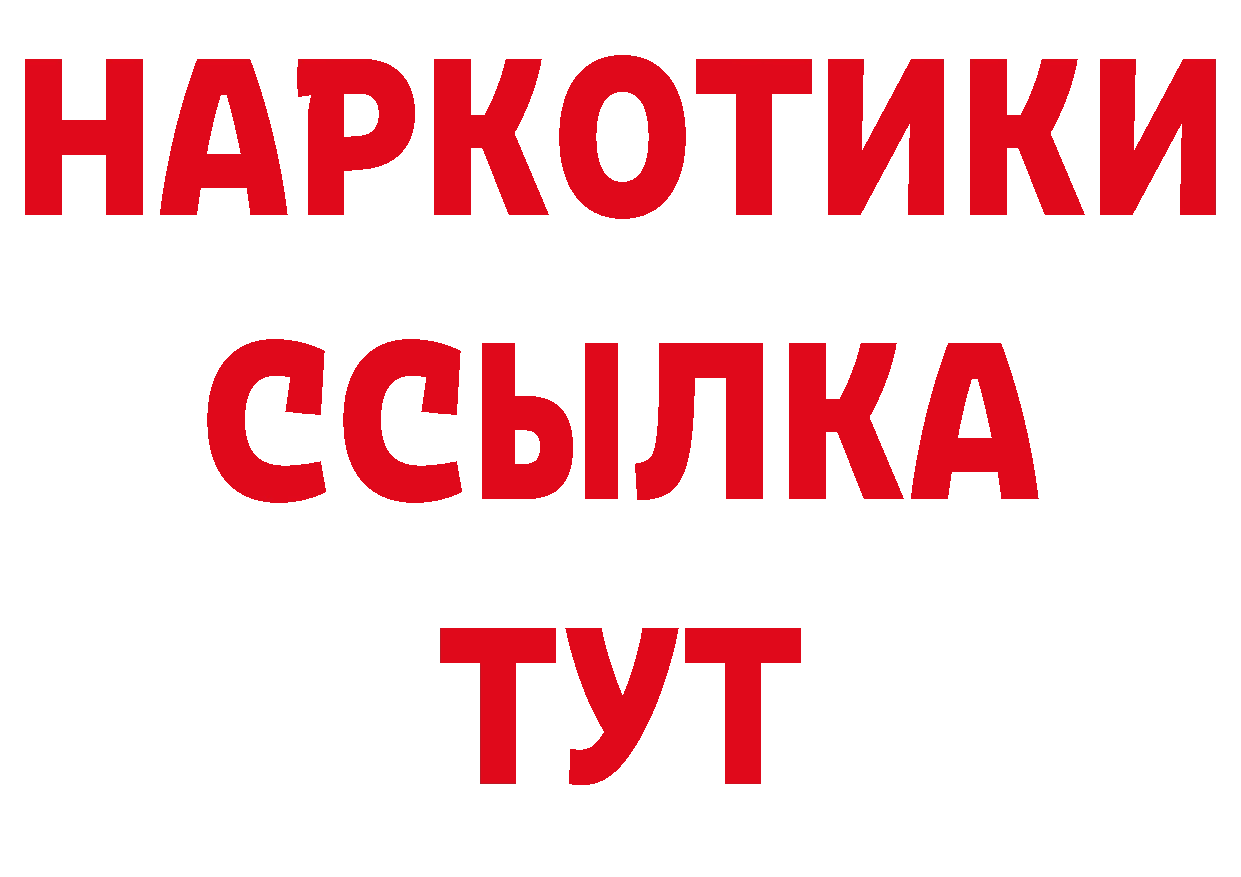 НАРКОТИКИ ССЫЛКА ТУТ